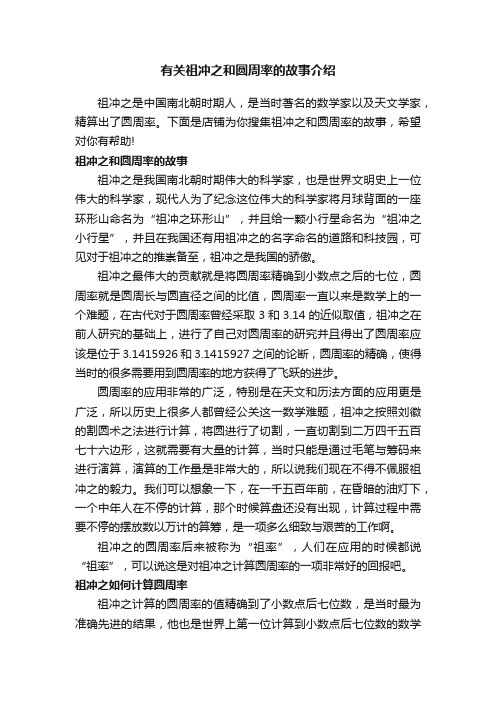 有关祖冲之和圆周率的故事介绍

祖冲之是中国南北朝时期人，是当时著名的数学家以及天文学家，精算出了圆周率。下面是店铺为你搜集祖冲之和圆周率的故事，希望对你有帮助!

祖冲之和圆周率的故事

祖冲之是我国南北朝时期伟大的科学家，也是世界文明史上一位伟大的科学家，现代人为了纪念这位伟大的科学家将月球背面的一座环形山命名为“祖冲之环形山”，并且给一颗小行星命名为“祖冲之小行星”，并且在我国还有用祖冲之的名字命名的道路和科技园，可见对于祖冲之的推崇备至，祖冲之是我国的骄傲。

祖冲之最伟大的贡献就是将圆周率精确到小数点之后的七位，圆周率就是圆周长与圆直径之间的比值，圆周率一直以来是数学上的一个难题，在古代对于圆周率曾经采取 3 和 3.14 的近似取值，祖冲之在前人研究的基础上，进行了自己对圆周率的研究并且得出了圆周率应该是位于 3.1415926 和 3.1415927 之间的论断，圆周率的精确，使得当时的很多需要用到圆周率的地方获得了飞跃的进步。

圆周率的应用非常的广泛，特别是在天文和历法方面的应用更是广泛，所以历史上很多人都曾经公关这一数学难题，祖冲之按照刘徽的割圆术之法进行计算，将圆进行了切割，一直切割到二万四千五百七十六边形，这就需要有大量的计算，当时只能是通过毛笔与筹码来进行演算，演算的工作量是非常大的，所以说我们现在不得不佩服祖冲之的毅力。我们可以想象一下，在一千五百年前，在昏暗的油灯下，一个中年人在不停的计算，那个时候算盘还没有出现，计算过程中需要不停的摆放数以万计的算筹，是一项多么细致与艰苦的工作啊。

祖冲之的圆周率后来被称为“祖率”，人们在应用的时候都说“祖率”，可以说这是对祖冲之计算圆周率的一项非常好的回报吧。

祖冲之如何计算圆周率

祖冲之计算的圆周率的值精确到了小数点后七位数，是当时最为准确先进的结果，他也是世界上第一位计算到小数点后七位数的数学